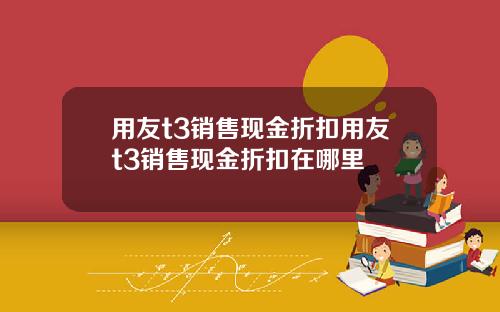 用友t3销售现金折扣用友t3销售现金折扣在哪里